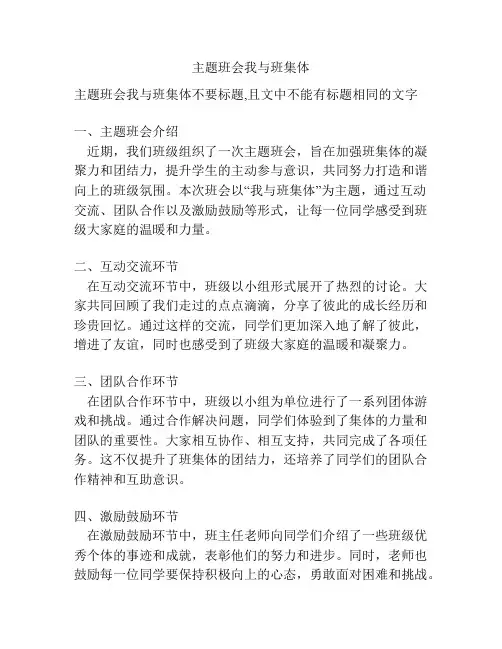 主题班会我与班集体

主题班会我与班集体不要标题,且文中不能有标题相同的文字

一、主题班会介绍
近期，我们班级组织了一次主题班会，旨在加强班集体的凝聚力和团结力，提升学生的主动参与意识，共同努力打造和谐向上的班级氛围。本次班会以“我与班集体”为主题，通过互动交流、团队合作以及激励鼓励等形式，让每一位同学感受到班级大家庭的温暖和力量。

二、互动交流环节
在互动交流环节中，班级以小组形式展开了热烈的讨论。大家共同回顾了我们走过的点点滴滴，分享了彼此的成长经历和珍贵回忆。通过这样的交流，同学们更加深入地了解了彼此，增进了友谊，同时也感受到了班级大家庭的温暖和凝聚力。

三、团队合作环节
在团队合作环节中，班级以小组为单位进行了一系列团体游戏和挑战。通过合作解决问题，同学们体验到了集体的力量和团队的重要性。大家相互协作、相互支持，共同完成了各项任务。这不仅提升了班集体的团结力，还培养了同学们的团队合作精神和互助意识。

四、激励鼓励环节
在激励鼓励环节中，班主任老师向同学们介绍了一些班级优秀个体的事迹和成就，表彰他们的努力和进步。同时，老师也鼓励每一位同学要保持积极向上的心态，勇敢面对困难和挑战。